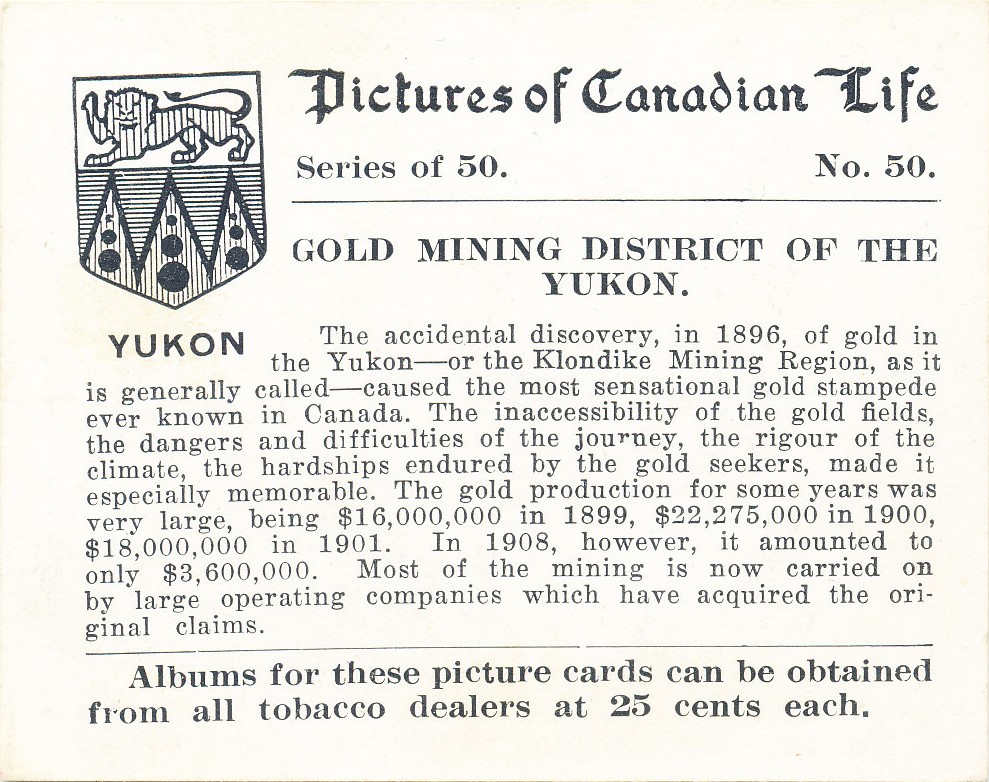 Pictures of Canadian Life

Series of 50. No. 50.

GOLD MINING DISTRICT OF THE YUKON.

YUKON

The accidental discovery, in 1896, of gold in the Yukon—or the Klondike Mining Region, as it is generally called—caused the most sensational gold stampede ever known in Canada. The inaccessibility of the gold fields, the dangers and difficulties of the journey, the rigour of the climate, the hardships endured by the gold seekers, made it especially memorable. The gold production for some years was very large, being \$16,000,000 in 1899, \$22,275,000 in 1900, \$18,000,000 in 1901. In 1908, however, it amounted to only \$3,600,000. Most of the mining is now carried on by large operating companies which have acquired the original claims.

Albums for these picture cards can be obtained from all tobacco dealers at 25 cents each.